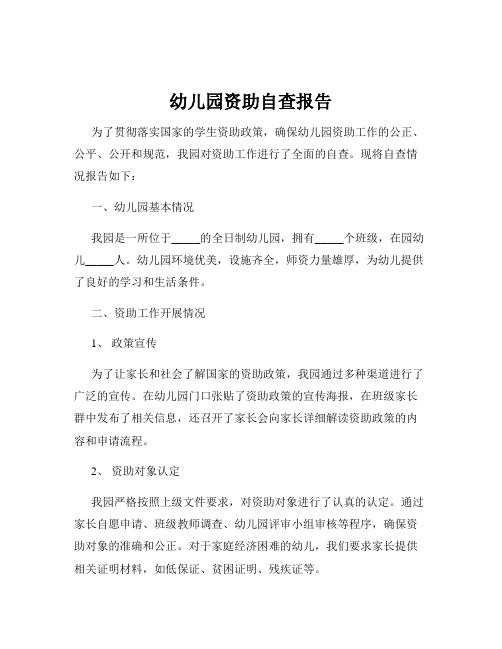 幼儿园资助自查报告

为了贯彻落实国家的学生资助政策，确保幼儿园资助工作的公正、公平、公开和规范，我园对资助工作进行了全面的自查。现将自查情况报告如下：

一、幼儿园基本情况

我园是一所位于_____的全日制幼儿园，拥有_____个班级，在园幼儿_____人。幼儿园环境优美，设施齐全，师资力量雄厚，为幼儿提供了良好的学习和生活条件。

二、资助工作开展情况

1、 政策宣传

为了让家长和社会了解国家的资助政策，我园通过多种渠道进行了广泛的宣传。在幼儿园门口张贴了资助政策的宣传海报，在班级家长群中发布了相关信息，还召开了家长会向家长详细解读资助政策的内容和申请流程。

2、 资助对象认定

我园严格按照上级文件要求，对资助对象进行了认真的认定。通过家长自愿申请、班级教师调查、幼儿园评审小组审核等程序，确保资助对象的准确和公正。对于家庭经济困难的幼儿，我们要求家长提供相关证明材料，如低保证、贫困证明、残疾证等。